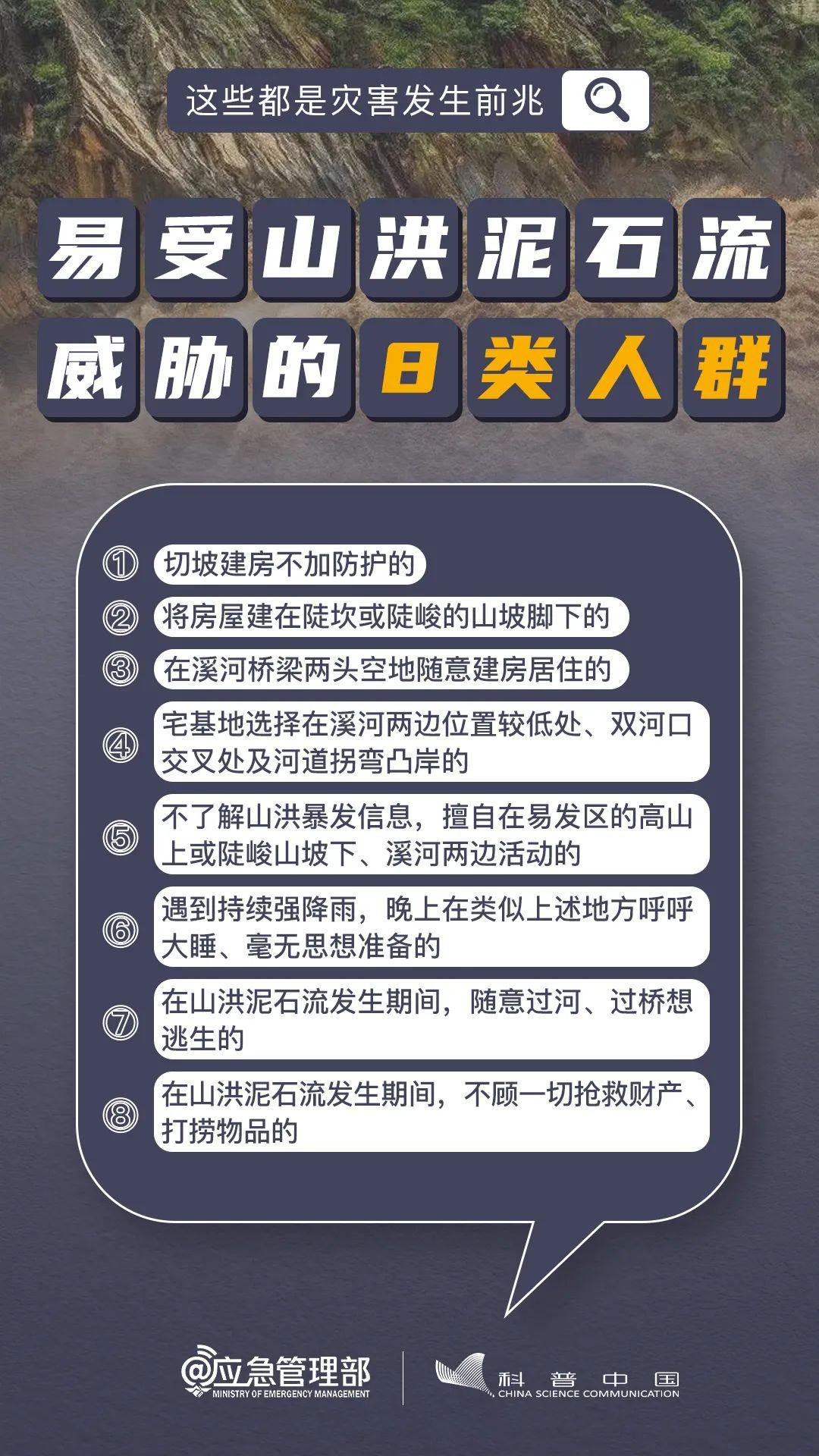 这些都是灾害发生前兆

易受山洪泥石流
威胁的8类人群

①切坡建房不加防护的

②将房屋建在陡坎或陡峻的山坡脚下的

③在溪河桥梁两头空地随意建房居住的

④宅基地选择在溪河两边位置较低处、双河口交叉处及河道拐弯凸岸的

⑤不了解山洪暴发信息，擅自在易发区的高山上或陡峻山坡下、溪河两边活动的

⑥遇到持续强降雨，晚上在类似上述地方呼呼大睡、毫无思想准备的

⑦在山洪泥石流发生期间，随意过河、过桥想逃生的

⑧在山洪泥石流发生期间，不顾一切抢救财产、打捞物品的

@应急管理部
MINISTRY OF EMERGENCY MANAGEMENT

科普中国
CHINA SCIENCE COMMUNICATION